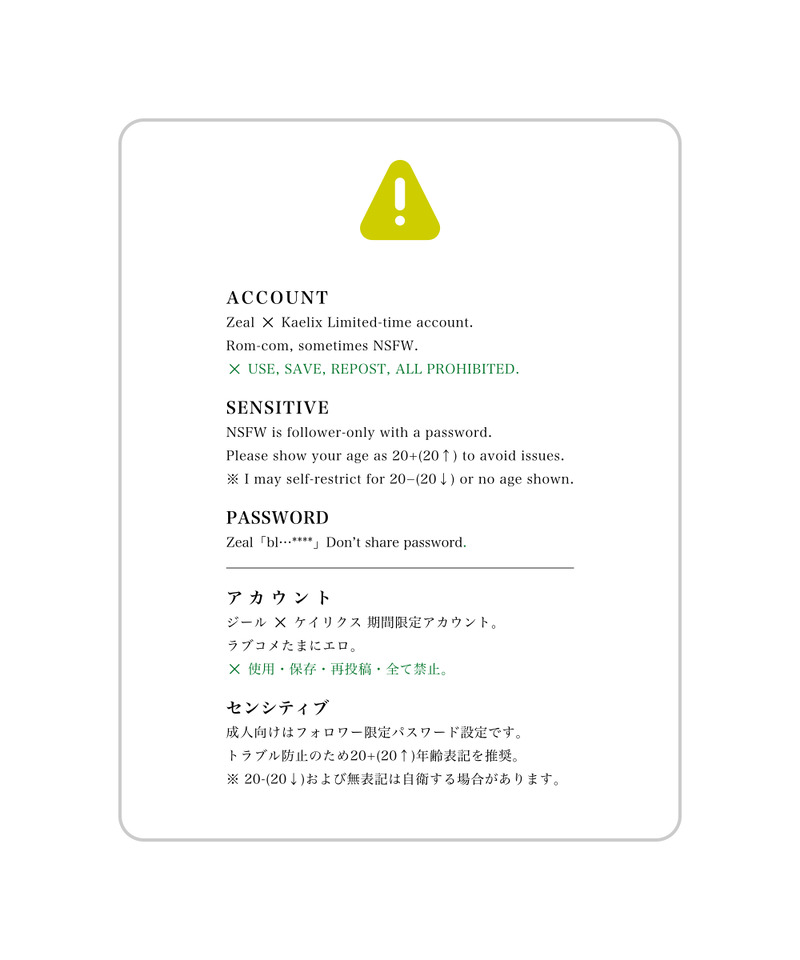 ACCOUNT

Zeal × Kaelix Limited-time account.
Rom-com, sometimes NSFW.
× USE, SAVE, REPOST, ALL PROHIBITED.

SENSITIVE

NSFW is follower-only with a password.
Please show your age as 20+(20↑) to avoid issues.
※ I may self-restrict for 20−(20↓) or no age shown.

PASSWORD

Zeal「bl…****」Don't share password.

アカウント

ジール × ケイリクス 期間限定アカウント。
ラブコメたまにエロ。
× 使用・保存・再投稿・全て禁止。

センシティブ

成人向けはフォロワー限定パスワード設定です。
トラブル防止のため20+(20↑)年齢表記を推奨。
※ 20-(20↓)および無表記は自衛する場合があります。